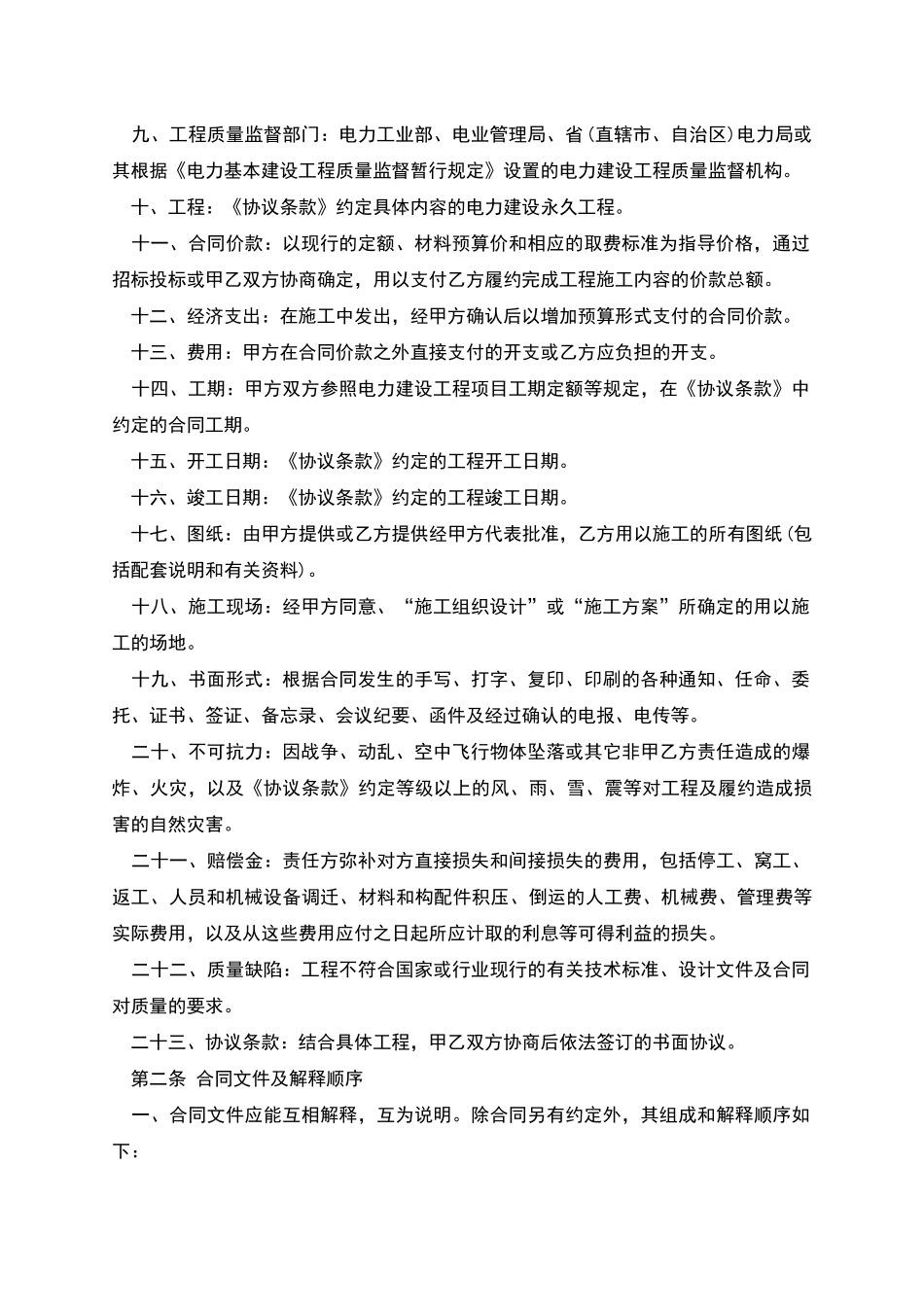 九、工程质量监督部门：电力工业部、电业管理局、省（直辖市、自治区）电力局或其根据《电力基本建设工程质量监督暂行规定》设置的电力建设工程质量监督机构。

十、工程：《协议条款》约定具体内容的电力建设永久工程。

十一、合同价款：以现行的定额、材料预算价和相应的取费标准为指导价格，通过招标投标或甲乙双方协商确定，用以支付乙方履约完成工程施工内容的价款总额。

十二、经济支出：在施工中发出，经甲方确认后以增加预算形式支付的合同价款。

十三、费用：甲方在合同价款之外直接支付的开支或乙方应负担的开支。

十四、工期：甲方双方参照电力建设工程项目工期定额等规定，在《协议条款》中约定的合同工期。

十五、开工日期：《协议条款》约定的工程开工日期。

十六、竣工日期：《协议条款》约定的工程竣工日期。

十七、图纸：由甲方提供或乙方提供经甲方代表批准，乙方用以施工的所有图纸（包括配套说明和有关资料）。

十八、施工现场：经甲方同意、“施工组织设计”或“施工方案”所确定的用以施工的场地。

十九、书面形式：根据合同发生的手写、打字、复印、印刷的各种通知、任命、委托、证书、签证、备忘录、会议纪要、函件及经过确认的电报、电传等。

二十、不可抗力：因战争、动乱、空中飞行物体坠落或其它非甲乙方责任造成的爆炸、火灾，以及《协议条款》约定等级以上的风、雨、雪、震等对工程及履约造成损害的自然灾害。

二十一、赔偿金：责任方弥补对方直接损失和间接损失的费用，包括停工、窝工、返工、人员和机械设备调迁、材料和构配件积压、倒运的人工费、机械费、管理费等实际费用，以及从这些费用应付之日起所应计取的利息等可得利益的损失。

二十二、质量缺陷：工程不符合国家或行业现行的有关技术标准、设计文件及合同对质量的要求。

二十三、协议条款：结合具体工程，甲乙双方协商后依法签订的书面协议。

第二条 合同文件及解释顺序

一、合同文件应能互相解释，互为说明。除合同另有约定外，其组成和解释顺序如下：